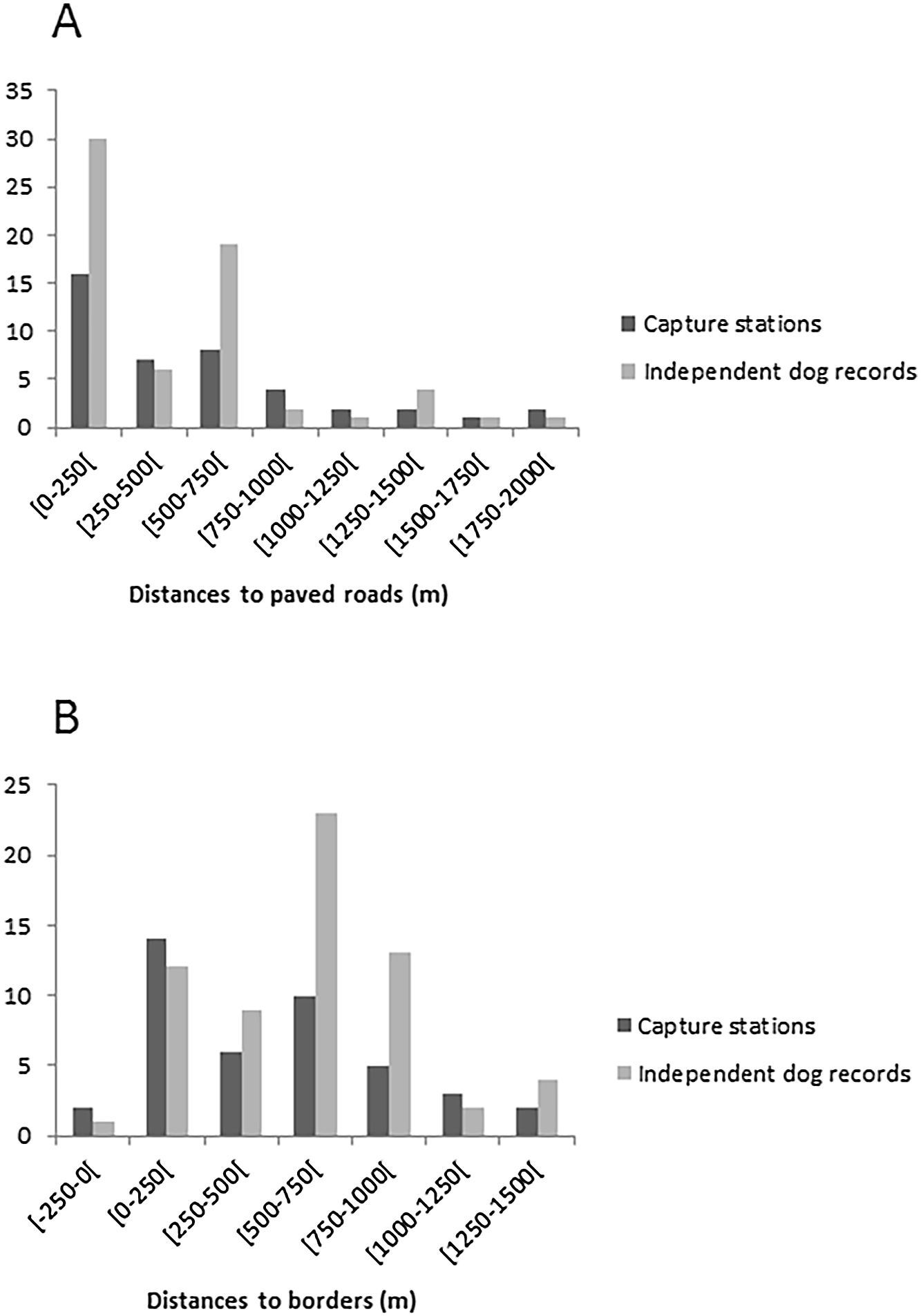 A

35
30
25
20
15
10
5
0

[0-250[
[250-500[
[500-750[
[750-1000[
[1000-1250[
[1250-1500[
[1500-1750[
[1750-2000[

Distances to paved roads (m)

Capture stations
Independent dog records

B

25
20
15
10
5
0

[-250-0[
[0-250[
[250-500[
[500-750[
[750-1000[
[1000-1250[
[1250-1500[

Distances to borders (m)

Capture stations
Independent dog records